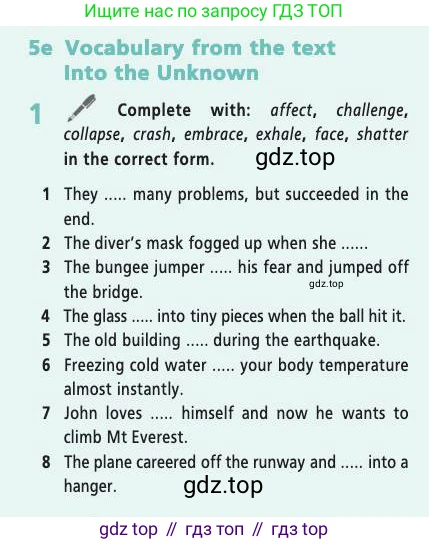 Ищите нас по запросу ГДЗ ТОП

5e Vocabulary from the text Into the Unknown

1 Complete with: affect, challenge, collapse, crash, embrace, exhale, face, shatter in the correct form. gdz.top

1 They ..... many problems, but succeeded in the end.
2 The diver's mask fogged up when she ......
3 The bungee jumper ..... his fear and jumped off the bridge. gdz.top
4 The glass ..... into tiny pieces when the ball hit it.
5 The old building ..... during the earthquake.
6 Freezing cold water ..... your body temperature almost instantly.
7 John loves ..... himself and now he wants to climb Mt Everest.
8 The plane careered off the runway and ..... into a hanger. gdz.top

gdz top // гдз топ // гдз top